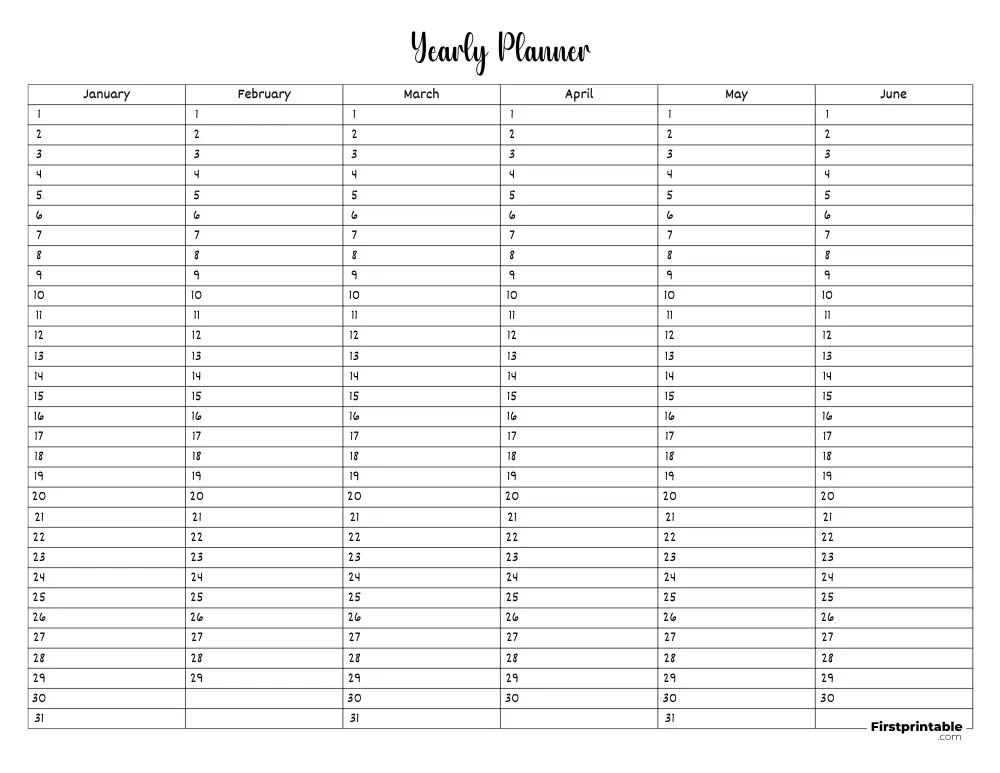 Yearly Planner

| January | February | March | April | May | June |
|---|---|---|---|---|---|
| 1 | 1 | 1 | 1 | 1 | 1 |
| 2 | 2 | 2 | 2 | 2 | 2 |
| 3 | 3 | 3 | 3 | 3 | 3 |
| 4 | 4 | 4 | 4 | 4 | 4 |
| 5 | 5 | 5 | 5 | 5 | 5 |
| 6 | 6 | 6 | 6 | 6 | 6 |
| 7 | 7 | 7 | 7 | 7 | 7 |
| 8 | 8 | 8 | 8 | 8 | 8 |
| 9 | 9 | 9 | 9 | 9 | 9 |
| 10 | 10 | 10 | 10 | 10 | 10 |
| 11 | 11 | 11 | 11 | 11 | 11 |
| 12 | 12 | 12 | 12 | 12 | 12 |
| 13 | 13 | 13 | 13 | 13 | 13 |
| 14 | 14 | 14 | 14 | 14 | 14 |
| 15 | 15 | 15 | 15 | 15 | 15 |
| 16 | 16 | 16 | 16 | 16 | 16 |
| 17 | 17 | 17 | 17 | 17 | 17 |
| 18 | 18 | 18 | 18 | 18 | 18 |
| 19 | 19 | 19 | 19 | 19 | 19 |
| 20 | 20 | 20 | 20 | 20 | 20 |
| 21 | 21 | 21 | 21 | 21 | 21 |
| 22 | 22 | 22 | 22 | 22 | 22 |
| 23 | 23 | 23 | 23 | 23 | 23 |
| 24 | 24 | 24 | 24 | 24 | 24 |
| 25 | 25 | 25 | 25 | 25 | 25 |
| 26 | 26 | 26 | 26 | 26 | 26 |
| 27 | 27 | 27 | 27 | 27 | 27 |
| 28 | 28 | 28 | 28 | 28 | 28 |
| 29 | 29 | 29 | 29 | 29 | 29 |
| 30 | | 30 | 30 | 30 | 30 |
| 31 | | 31 | | 31 | |

Firstprintable .com